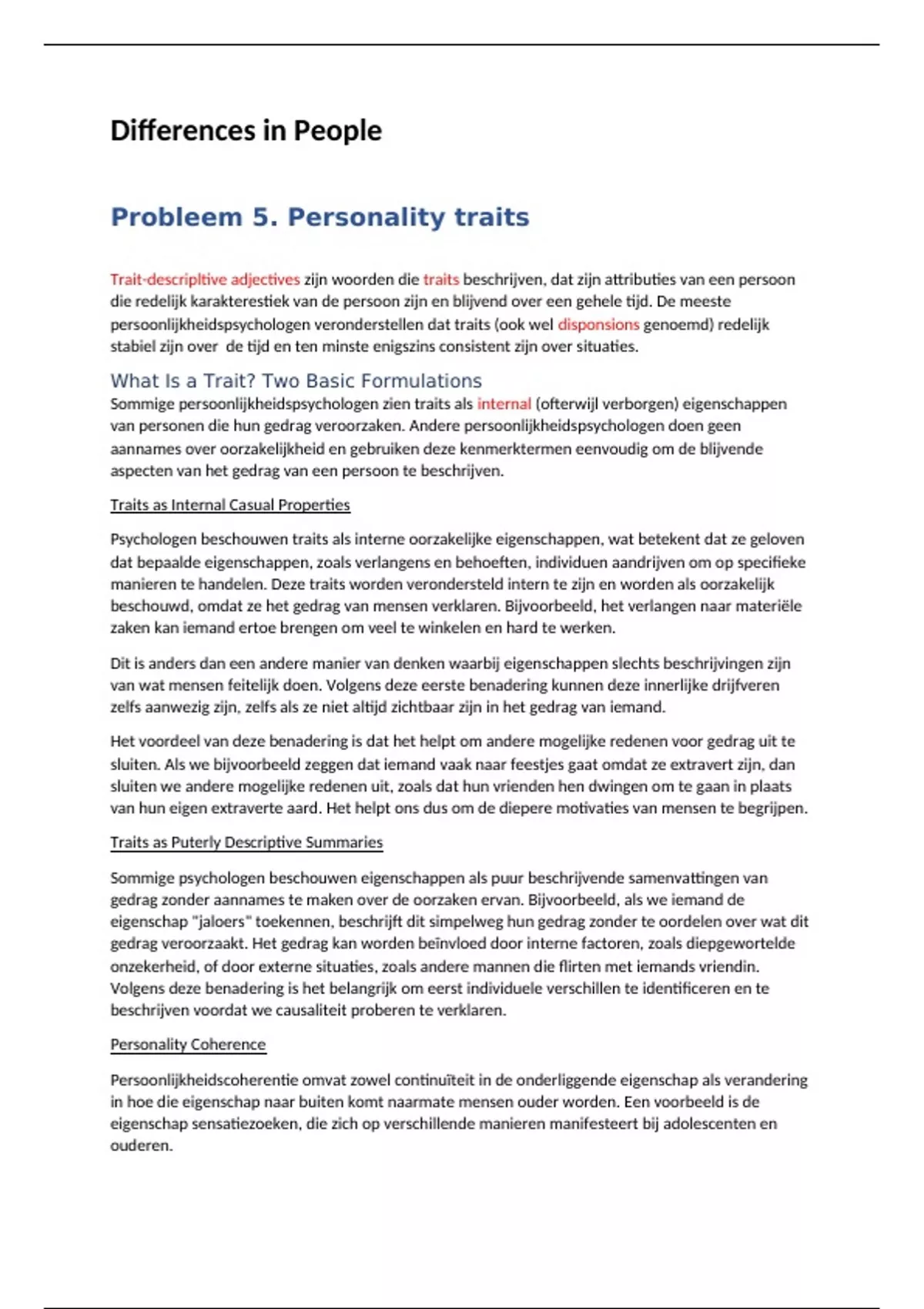 Differences in People

Probleem 5. Personality traits

Trait-descripltive adjectives zijn woorden die traits beschrijven, dat zijn attributies van een persoon die redelijk karakterestiek van de persoon zijn en blijvend over een gehele tijd. De meeste persoonlijkheidspsychologen veronderstellen dat traits (ook wel disponsions genoemd) redelijk stabiel zijn over de tijd en ten minste enigszins consistent zijn over situaties.

What Is a Trait? Two Basic Formulations

Sommige persoonlijkheidspsychologen zien traits als internal (ofterwijl verborgen) eigenschappen van personen die hun gedrag veroorzaken. Andere persoonlijkheidspsychologen doen geen aannames over oorzakelijkheid en gebruiken deze kenmerktermen eenvoudig om de blijvende aspecten van het gedrag van een persoon te beschrijven.

Traits as Internal Casual Properties

Psychologen beschouwen traits als interne oorzakelijke eigenschappen, wat betekent dat ze geloven dat bepaalde eigenschappen, zoals verlangens en behoeften, individuen aandrijven om op specifieke manieren te handelen. Deze traits worden verondersteld intern te zijn en worden als oorzakelijk beschouwd, omdat ze het gedrag van mensen verklaren. Bijvoorbeeld, het verlangen naar materiële zaken kan iemand ertoe brengen om veel te winkelen en hard te werken.

Dit is anders dan een andere manier van denken waarbij eigenschappen slechts beschrijvingen zijn van wat mensen feitelijk doen. Volgens deze eerste benadering kunnen deze innerlijke drijfveren zelfs aanwezig zijn, zelfs als ze niet altijd zichtbaar zijn in het gedrag van iemand.

Het voordeel van deze benadering is dat het helpt om andere mogelijke redenen voor gedrag uit te sluiten. Als we bijvoorbeeld zeggen dat iemand vaak naar feestjes gaat omdat ze extravert zijn, dan sluiten we andere mogelijke redenen uit, zoals dat hun vrienden hen dwingen om te gaan in plaats van hun eigen extraverte aard. Het helpt ons dus om de diepere motivaties van mensen te begrijpen.

Traits as Puterly Descriptive Summaries

Sommige psychologen beschouwen eigenschappen als puur beschrijvende samenvattingen van gedrag zonder aannames te maken over de oorzaken ervan. Bijvoorbeeld, als we iemand de eigenschap "jaloers" toekennen, beschrijft dit simpelweg hun gedrag zonder te oordelen over wat dit gedrag veroorzaakt. Het gedrag kan worden beïnvloed door interne factoren, zoals diepgewortelde onzekerheid, of door externe situaties, zoals andere mannen die flirten met iemands vriendin. Volgens deze benadering is het belangrijk om eerst individuele verschillen te identificeren en te beschrijven voordat we causaliteit proberen te verklaren.

Personality Coherence

Persoonlijkheidscoherentie omvat zowel continuïteit in de onderliggende eigenschap als verandering in hoe die eigenschap naar buiten komt naarmate mensen ouder worden. Een voorbeeld is de eigenschap sensatiezoeken, die zich op verschillende manieren manifesteert bij adolescenten en ouderen.